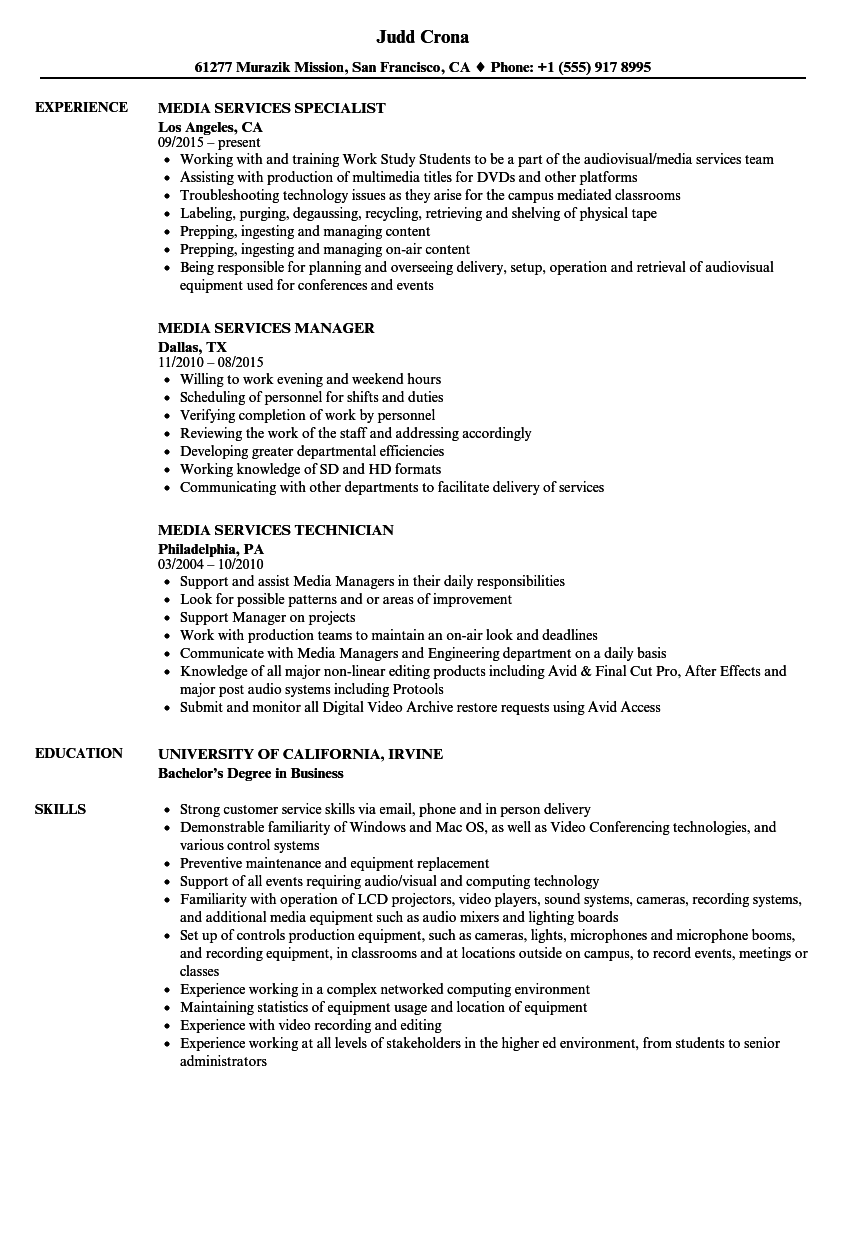 Judd Crona

61277 Murazik Mission, San Francisco, CA ♦ Phone: +1 (555) 917 8995

EXPERIENCE

MEDIA SERVICES SPECIALIST
Los Angeles, CA
09/2015 – present
• Working with and training Work Study Students to be a part of the audiovisual/media services team
• Assisting with production of multimedia titles for DVDs and other platforms
• Troubleshooting technology issues as they arise for the campus mediated classrooms
• Labeling, purging, degaussing, recycling, retrieving and shelving of physical tape
• Prepping, ingesting and managing content
• Prepping, ingesting and managing on-air content
• Being responsible for planning and overseeing delivery, setup, operation and retrieval of audiovisual equipment used for conferences and events

MEDIA SERVICES MANAGER
Dallas, TX
11/2010 – 08/2015
• Willing to work evening and weekend hours
• Scheduling of personnel for shifts and duties
• Verifying completion of work by personnel
• Reviewing the work of the staff and addressing accordingly
• Developing greater departmental efficiencies
• Working knowledge of SD and HD formats
• Communicating with other departments to facilitate delivery of services

MEDIA SERVICES TECHNICIAN
Philadelphia, PA
03/2004 – 10/2010
• Support and assist Media Managers in their daily responsibilities
• Look for possible patterns and or areas of improvement
• Support Manager on projects
• Work with production teams to maintain an on-air look and deadlines
• Communicate with Media Managers and Engineering department on a daily basis
• Knowledge of all major non-linear editing products including Avid & Final Cut Pro, After Effects and major post audio systems including Protools
• Submit and monitor all Digital Video Archive restore requests using Avid Access

EDUCATION

UNIVERSITY OF CALIFORNIA, IRVINE
Bachelor's Degree in Business

SKILLS

• Strong customer service skills via email, phone and in person delivery
• Demonstrable familiarity of Windows and Mac OS, as well as Video Conferencing technologies, and various control systems
• Preventive maintenance and equipment replacement
• Support of all events requiring audio/visual and computing technology
• Familiarity with operation of LCD projectors, video players, sound systems, cameras, recording systems, and additional media equipment such as audio mixers and lighting boards
• Set up of controls production equipment, such as cameras, lights, microphones and microphone booms, and recording equipment, in classrooms and at locations outside on campus, to record events, meetings or classes
• Experience working in a complex networked computing environment
• Maintaining statistics of equipment usage and location of equipment
• Experience with video recording and editing
• Experience working at all levels of stakeholders in the higher ed environment, from students to senior administrators